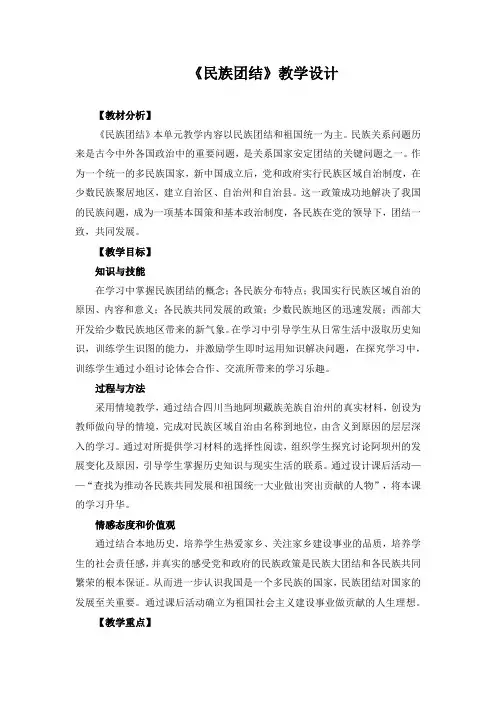 《民族团结》教学设计

【教材分析】

《民族团结》本单元教学内容以民族团结和祖国统一为主。民族关系问题历来是古今中外各国政治中的重要问题，是关系国家安定团结的关键问题之一。作为一个统一的多民族国家，新中国成立后，党和政府实行民族区域自治制度，在少数民族聚居地区，建立自治区、自治州和自治县。这一政策成功地解决了我国的民族问题，成为一项基本国策和基本政治制度，各民族在党的领导下，团结一致，共同发展。

【教学目标】

知识与技能

在学习中掌握民族团结的概念；各民族分布特点；我国实行民族区域自治的原因、内容和意义；各民族共同发展的政策；少数民族地区的迅速发展；西部大开发给少数民族地区带来的新气象。在学习中引导学生从日常生活中汲取历史知识，训练学生识图的能力，并激励学生即时运用知识解决问题，在探究学习中，训练学生通过小组讨论体会合作、交流所带来的学习乐趣。

过程与方法

采用情境教学，通过结合四川当地阿坝藏族羌族自治州的真实材料，创设为教师做向导的情境，完成对民族区域自治由名称到地位，由含义到原因的层层深入的学习。通过对所提供学习材料的选择性阅读，组织学生探究讨论阿坝州的发展变化及原因，引导学生掌握历史知识与现实生活的联系。通过设计课后活动——“查找为推动各民族共同发展和祖国统一大业做出突出贡献的人物”，将本课的学习升华。

情感态度和价值观

通过结合本地历史，培养学生热爱家乡、关注家乡建设事业的品质，培养学生的社会责任感，并真实的感受党和政府的民族政策是民族大团结和各民族共同繁荣的根本保证。从而进一步认识我国是一个多民族的国家，民族团结对国家的发展至关重要。通过课后活动确立为祖国社会主义建设事业做贡献的人生理想。

【教学重点】